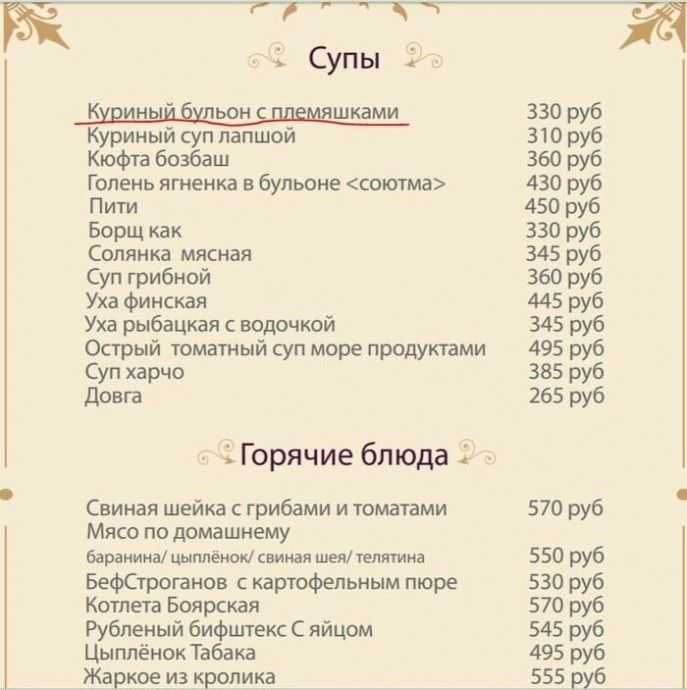 Супы

| | |
|---|---|
| Куриный бульон с племяшками | 330 руб |
| Куриный суп лапшой | 310 руб |
| Кюфта бозбаш | 360 руб |
| Голень ягненка в бульоне <соютма> | 430 руб |
| Пити | 450 руб |
| Борщ как | 330 руб |
| Солянка мясная | 345 руб |
| Суп грибной | 360 руб |
| Уха финская | 445 руб |
| Уха рыбацкая с водочкой | 345 руб |
| Острый томатный суп море продуктами | 495 руб |
| Суп харчо | 385 руб |
| Довга | 265 руб |

Горячие блюда

| | |
|---|---|
| Свиная шейка с грибами и томатами | 570 руб |
| Мясо по домашнему баранина/ цыплёнок/ свиная шея/ телятина | 550 руб |
| БефСтроганов с картофельным пюре | 530 руб |
| Котлета Боярская | 570 руб |
| Рубленый бифштекс С яйцом | 545 руб |
| Цыплёнок Табака | 495 руб |
| Жаркое из кролика | 555 руб |